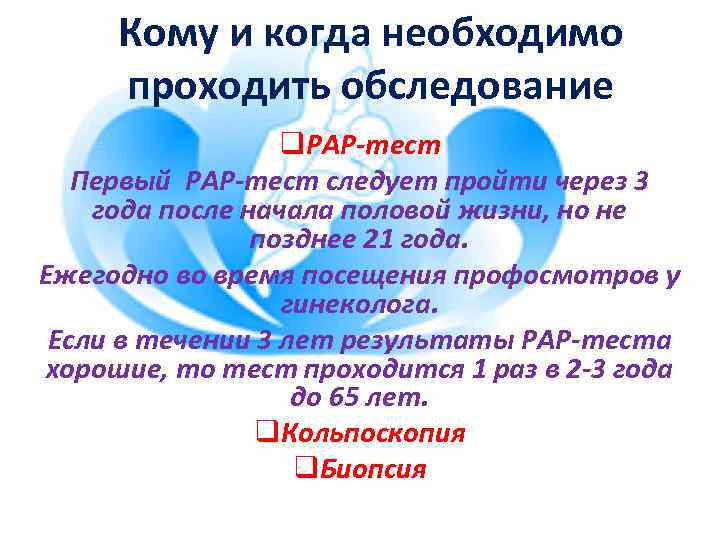 Кому и когда необходимо проходить обследование

❑PAP-тест

Первый PAP-тест следует пройти через 3 года после начала половой жизни, но не позднее 21 года.

Ежегодно во время посещения профосмотров у гинеколога.

Если в течении 3 лет результаты PAP-теста хорошие, то тест проходится 1 раз в 2-3 года до 65 лет.

❑Кольпоскопия

❑Биопсия